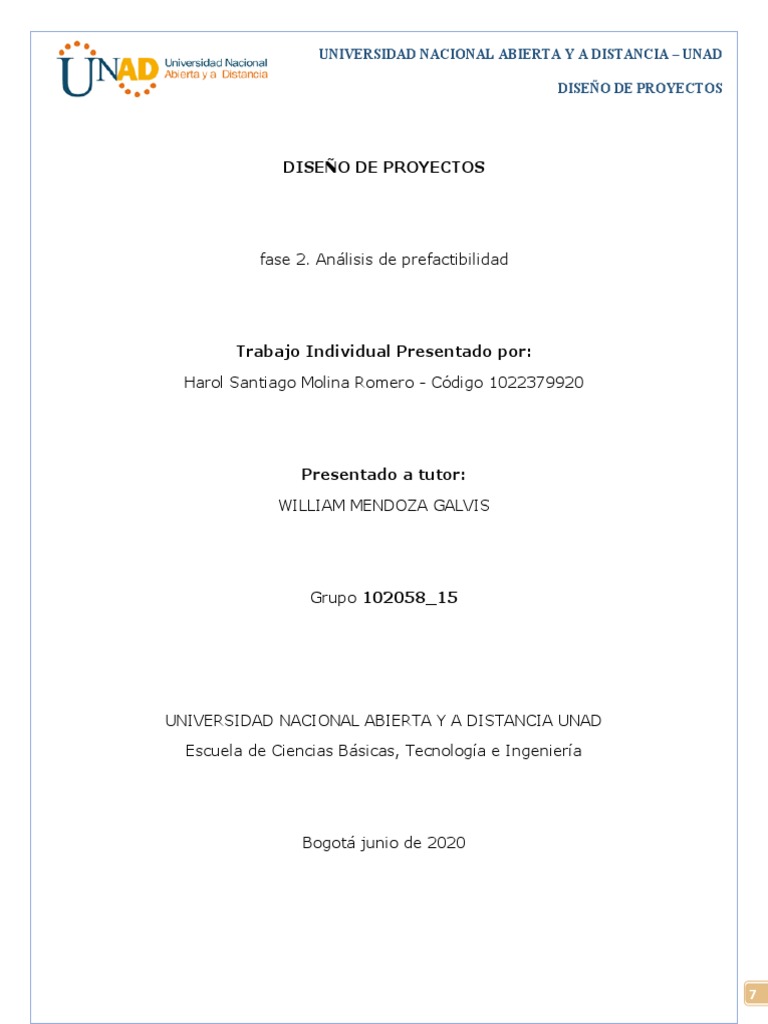 UNAD Universidad Nacional Abierta y a Distancia

UNIVERSIDAD NACIONAL ABIERTA Y A DISTANCIA – UNAD

DISEÑO DE PROYECTOS

DISEÑO DE PROYECTOS

fase 2. Análisis de prefactibilidad

Trabajo Individual Presentado por:

Harol Santiago Molina Romero - Código 1022379920

Presentado a tutor:

WILLIAM MENDOZA GALVIS

Grupo 102058_15

UNIVERSIDAD NACIONAL ABIERTA Y A DISTANCIA UNAD

Escuela de Ciencias Básicas, Tecnología e Ingeniería

Bogotá junio de 2020

7